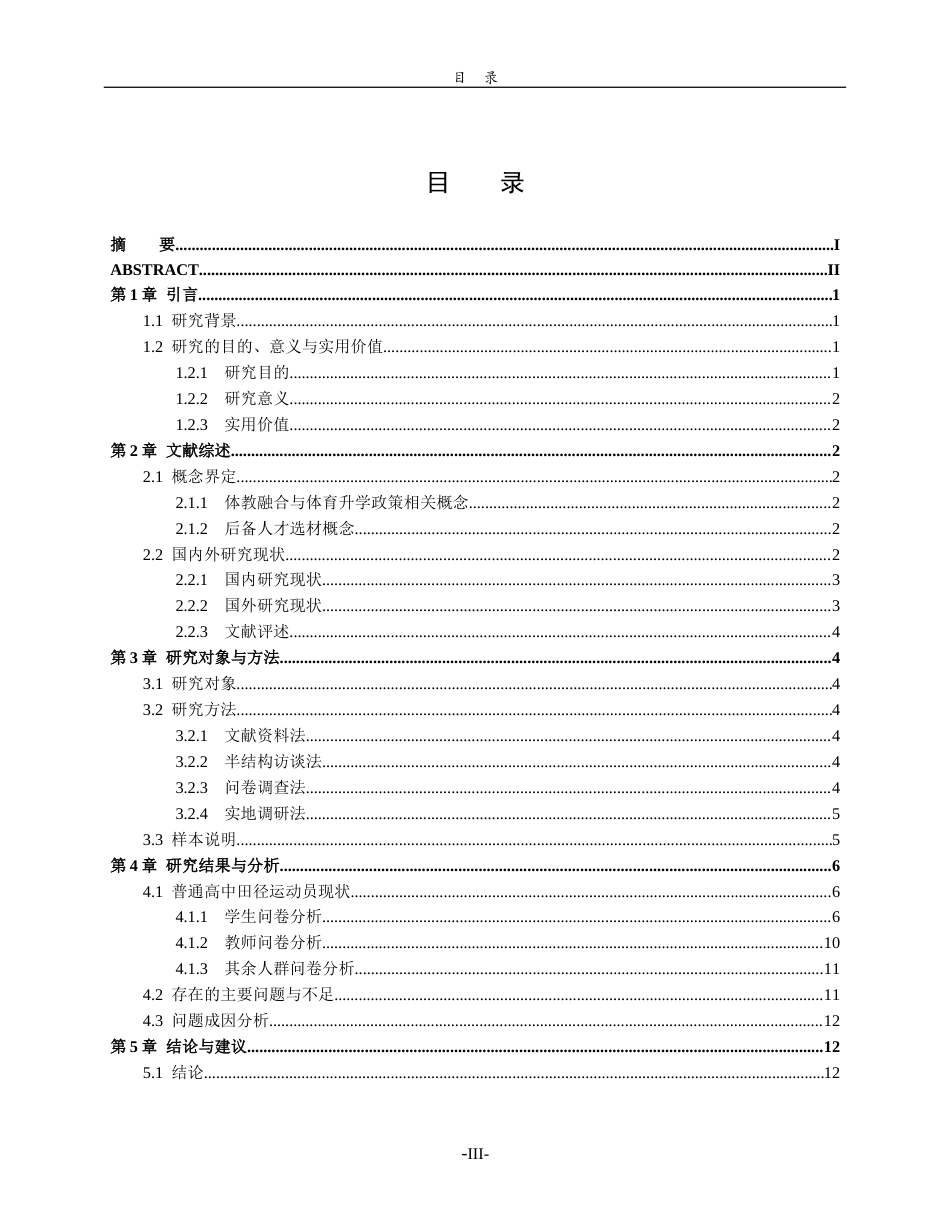 目 录

目 录

摘 要 I
ABSTRACT II
第1章 引言 1
1.1 研究背景 1
1.2 研究的目的、意义与实用价值 1
1.2.1 研究目的 1
1.2.2 研究意义 2
1.2.3 实用价值 2
第2章 文献综述 2
2.1 概念界定 2
2.1.1 体教融合与体育升学政策相关概念 2
2.1.2 后备人才选材概念 2
2.2 国内外研究现状 2
2.2.1 国内研究现状 3
2.2.2 国外研究现状 3
2.2.3 文献评述 4
第3章 研究对象与方法 4
3.1 研究对象 4
3.2 研究方法 4
3.2.1 文献资料法 4
3.2.2 半结构访谈法 4
3.2.3 问卷调查法 4
3.2.4 实地调研法 5
3.3 样本说明 5
第4章 研究结果与分析 6
4.1 普通高中田径运动员现状 6
4.1.1 学生问卷分析 6
4.1.2 教师问卷分析 10
4.1.3 其余人群问卷分析 11
4.2 存在的主要问题与不足 11
4.3 问题成因分析 12
第5章 结论与建议 12
5.1 结论 12

-III-